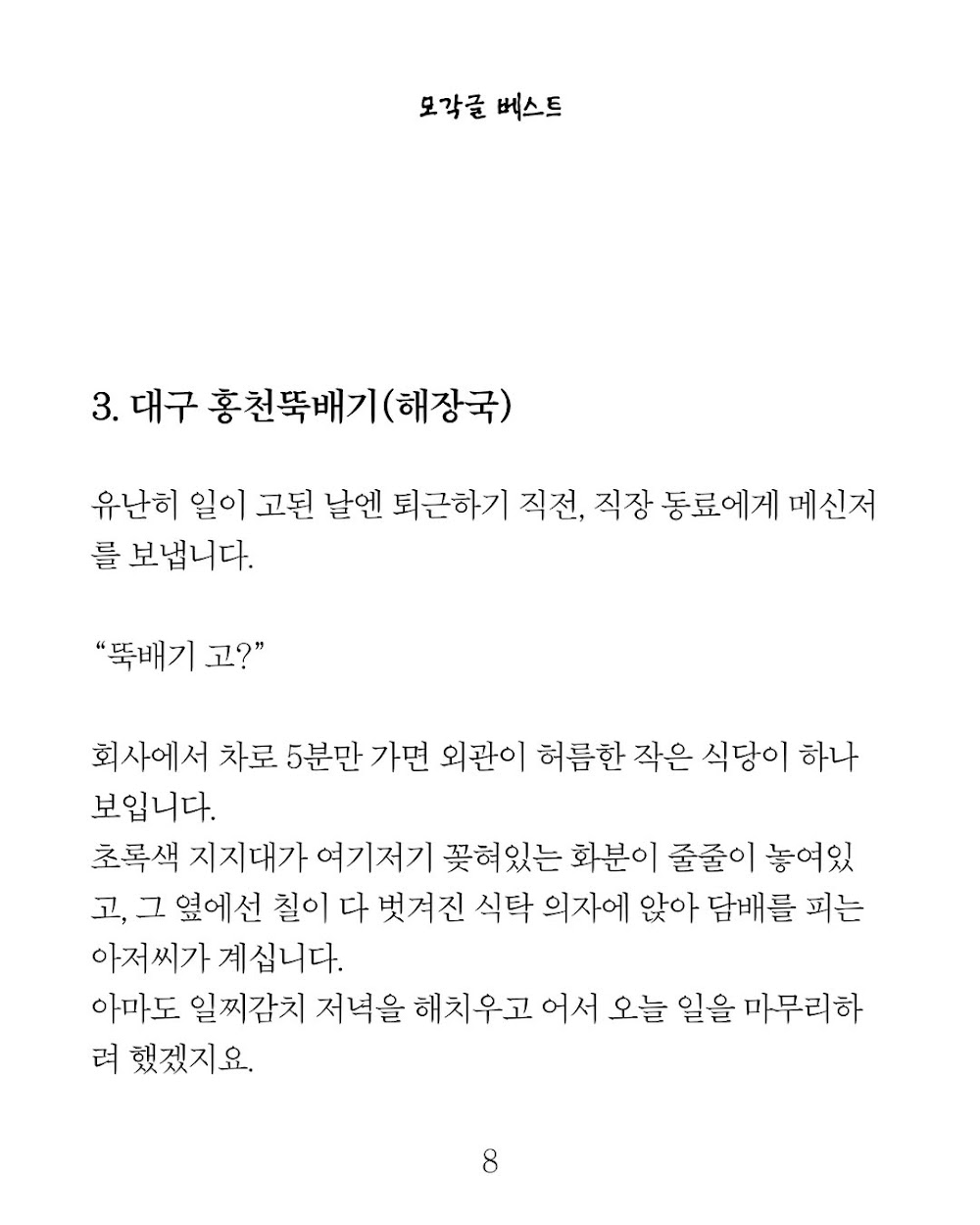 모각글 베스트

3. 대구 홍천뚝배기(해장국)

유난히 일이 고된 날엔 퇴근하기 직전, 직장 동료에게 메신저를 보냅니다.

"뚝배기 고?"

회사에서 차로 5분만 가면 외관이 허름한 작은 식당이 하나 보입니다.
초록색 지지대가 여기저기 꽂혀있는 화분이 줄줄이 놓여있고, 그 옆에선 칠이 다 벗겨진 식탁 의자에 앉아 담배를 피는 아저씨가 계십니다.
아마도 일찌감치 저녁을 해치우고 어서 오늘 일을 마무리하려 했겠지요.

8